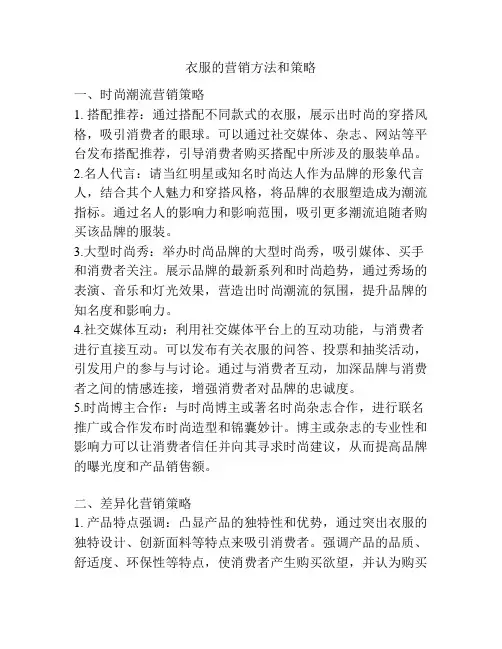 衣服的营销方法和策略

一、时尚潮流营销策略

1. 搭配推荐：通过搭配不同款式的衣服，展示出时尚的穿搭风格，吸引消费者的眼球。可以通过社交媒体、杂志、网站等平台发布搭配推荐，引导消费者购买搭配中所涉及的服装单品。

2.名人代言：请当红明星或知名时尚达人作为品牌的形象代言人，结合其个人魅力和穿搭风格，将品牌的衣服塑造成为潮流指标。通过名人的影响力和影响范围，吸引更多潮流追随者购买该品牌的服装。

3.大型时尚秀：举办时尚品牌的大型时尚秀，吸引媒体、买手和消费者关注。展示品牌的最新系列和时尚趋势，通过秀场的表演、音乐和灯光效果，营造出时尚潮流的氛围，提升品牌的知名度和影响力。

4.社交媒体互动：利用社交媒体平台上的互动功能，与消费者进行直接互动。可以发布有关衣服的问答、投票和抽奖活动，引发用户的参与与讨论。通过与消费者互动，加深品牌与消费者之间的情感连接，增强消费者对品牌的忠诚度。

5.时尚博主合作：与时尚博主或著名时尚杂志合作，进行联名推广或合作发布时尚造型和锦囊妙计。博主或杂志的专业性和影响力可以让消费者信任并向其寻求时尚建议，从而提高品牌的曝光度和产品销售额。

二、差异化营销策略

1. 产品特点强调：凸显产品的独特性和优势，通过突出衣服的独特设计、创新面料等特点来吸引消费者。强调产品的品质、舒适度、环保性等特点，使消费者产生购买欲望，并认为购买